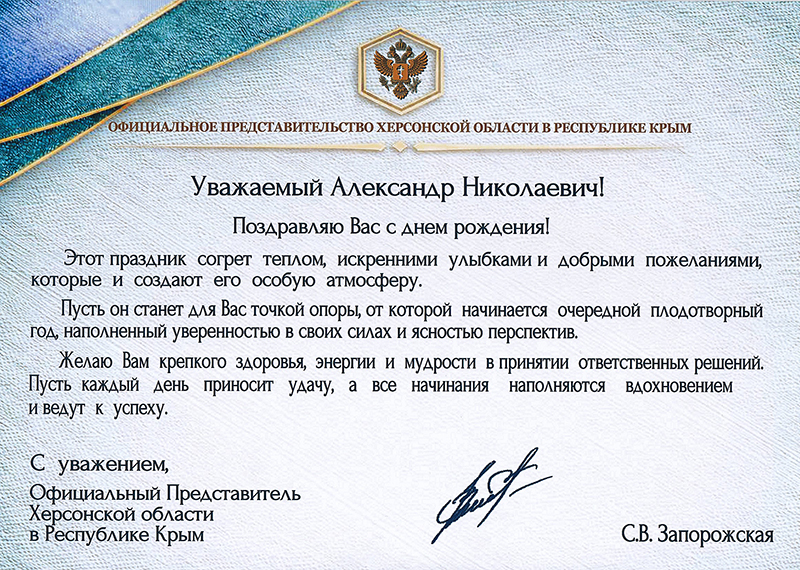 ОФИЦИАЛЬНОЕ ПРЕДСТАВИТЕЛЬСТВО ХЕРСОНСКОЙ ОБЛАСТИ В РЕСПУБЛИКЕ КРЫМ

Уважаемый Александр Николаевич!

Поздравляю Вас с днем рождения!

Этот праздник согрет теплом, искренними улыбками и добрыми пожеланиями, которые и создают его особую атмосферу.

Пусть он станет для Вас точкой опоры, от которой начинается очередной плодотворный год, наполненный уверенностью в своих силах и ясностью перспектив.

Желаю Вам крепкого здоровья, энергии и мудрости в принятии ответственных решений. Пусть каждый день приносит удачу, а все начинания наполняются вдохновением и ведут к успеху.

С уважением,
Официальный Представитель
Херсонской области
в Республике Крым

С.В. Запорожская